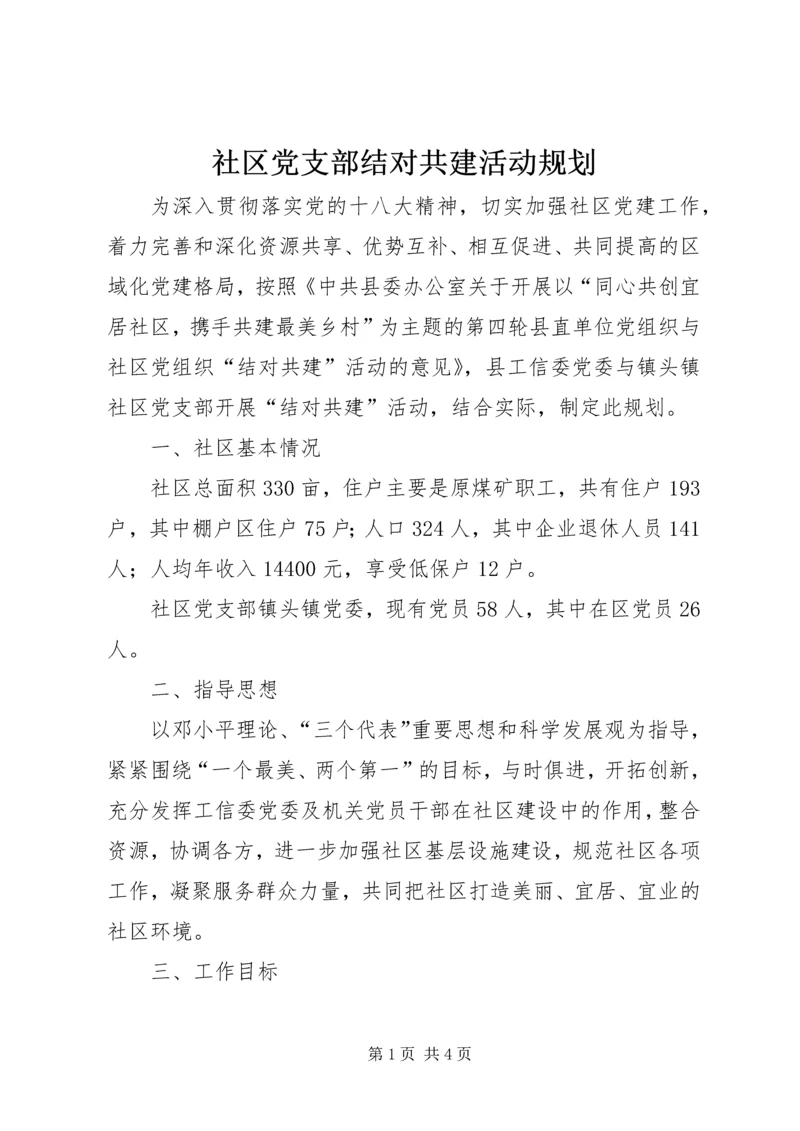 社区党支部结对共建活动规划

为深入贯彻落实党的十八大精神，切实加强社区党建工作，着力完善和深化资源共享、优势互补、相互促进、共同提高的区域化党建格局，按照《中共县委办公室关于开展以“同心共创宜居社区，携手共建最美乡村”为主题的第四轮县直单位党组织与社区党组织“结对共建”活动的意见》，县工信委党委与镇头镇社区党支部开展“结对共建”活动，结合实际，制定此规划。

一、社区基本情况

社区总面积330亩，住户主要是原煤矿职工，共有住户193户，其中棚户区住户75户；人口324人，其中企业退休人员141人；人均年收入14400元，享受低保户12户。

社区党支部镇头镇党委，现有党员58人，其中在区党员26人。

二、指导思想

以邓小平理论、“三个代表”重要思想和科学发展观为指导，紧紧围绕“一个最美、两个第一”的目标，与时俱进，开拓创新，充分发挥工信委党委及机关党员干部在社区建设中的作用，整合资源，协调各方，进一步加强社区基层设施建设，规范社区各项工作，凝聚服务群众力量，共同把社区打造美丽、宜居、宜业的社区环境。

三、工作目标

第1页 共4页